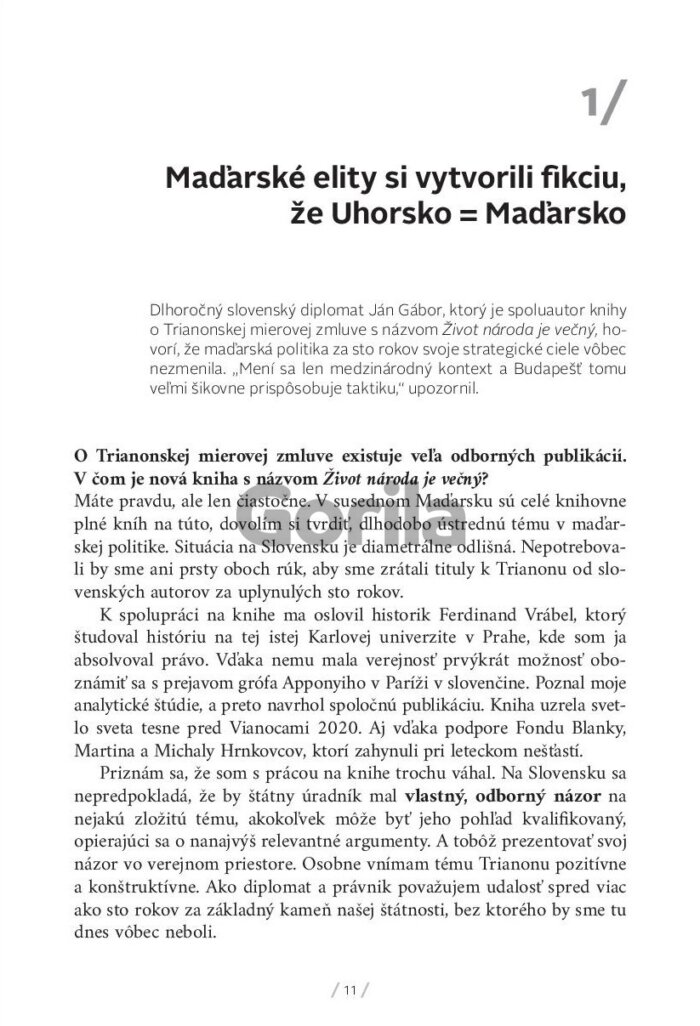 1/

Maďarské elity si vytvorili fikciu, že Uhorsko = Maďarsko

Dlhoročný slovenský diplomat Ján Gábor, ktorý je spoluautor knihy o Trianonskej mierovej zmluve s názvom Život národa je večný, hovorí, že maďarská politika za sto rokov svoje strategické ciele vôbec nezmenila. „Mení sa len medzinárodný kontext a Budapešť tomu veľmi šikovne prispôsobuje taktiku," upozornil.

O Trianonskej mierovej zmluve existuje veľa odborných publikácií. V čom je nová kniha s názvom Život národa je večný?
Máte pravdu, ale len čiastočne. V susednom Maďarsku sú celé knihovne plné kníh na túto, dovolím si tvrdiť, dlhodobo ústrednú tému v maďarskej politike. Situácia na Slovensku je diametrálne odlišná. Nepotrebovali by sme ani prsty oboch rúk, aby sme zrátali tituly k Trianonu od slovenských autorov za uplynulých sto rokov.

K spolupráci na knihe ma oslovil historik Ferdinand Vrábel, ktorý študoval históriu na tej istej Karlovej univerzite v Prahe, kde som ja absolvoval právo. Vďaka nemu mala verejnosť prvýkrát možnosť oboznámiť sa s prejavom grófa Apponyiho v Paríži v slovenčine. Poznal moje analytické štúdie, a preto navrhol spoločnú publikáciu. Kniha uzrela svetlo sveta tesne pred Vianocami 2020. Aj vďaka podpore Fondu Blanky, Martina a Michaly Hrnkovcov, ktorí zahynuli pri leteckom nešťastí.

Priznám sa, že som s prácou na knihe trochu váhal. Na Slovensku sa nepredpokladá, že by štátny úradník mal vlastný, odborný názor na nejakú zložitú tému, akokoľvek môže byť jeho pohľad kvalifikovaný, opierajúci sa o nanajvýš relevantné argumenty. A tobôž prezentovať svoj názor vo verejnom priestore. Osobne vnímam tému Trianonu pozitívne a konštruktívne. Ako diplomat a právnik považujem udalosť spred viac ako sto rokov za základný kameň našej štátnosti, bez ktorého by sme tu dnes vôbec neboli.

/ 11 /

Gorila